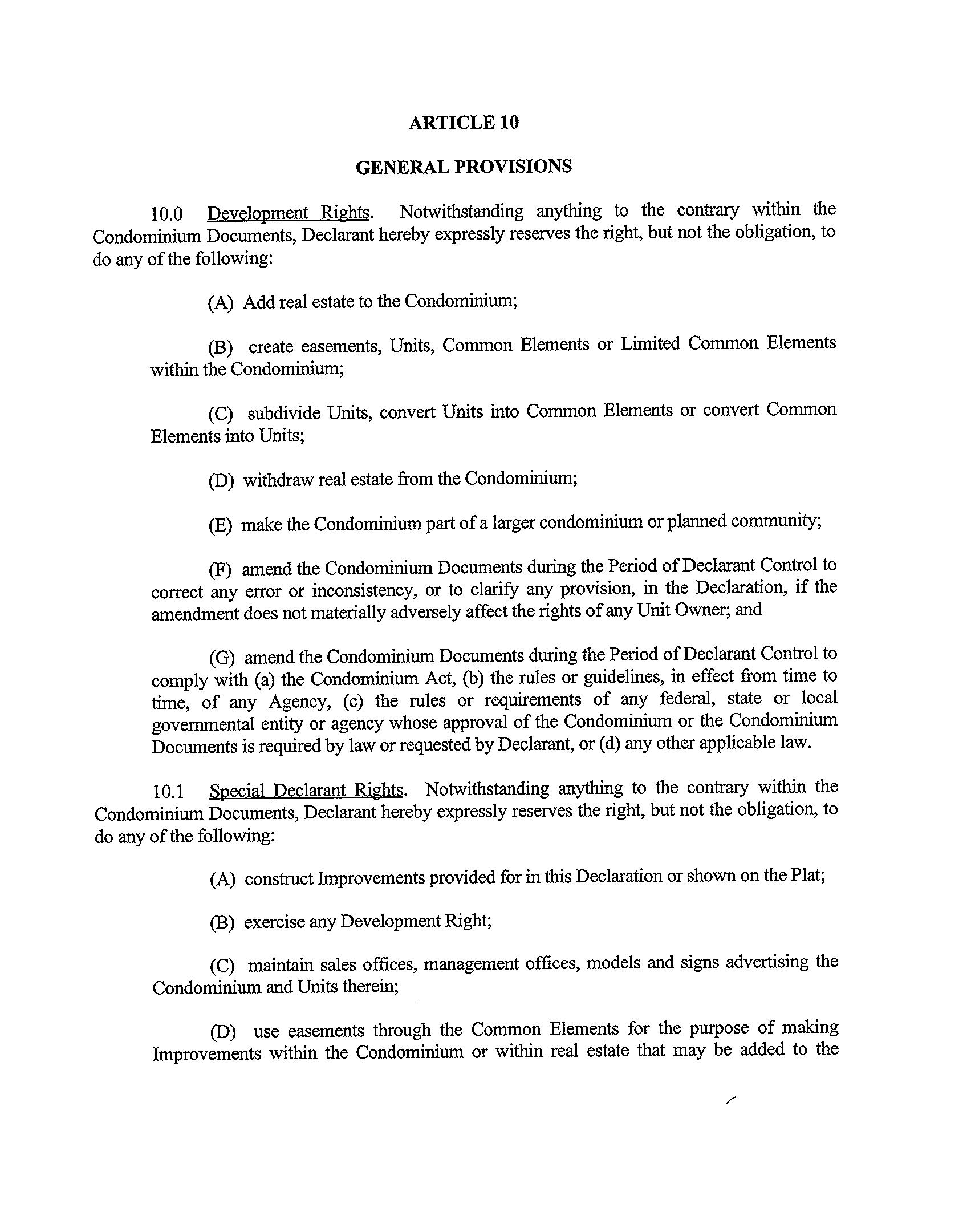 ARTICLE 10

GENERAL PROVISIONS

10.0 Development Rights. Notwithstanding anything to the contrary within the Condominium Documents, Declarant hereby expressly reserves the right, but not the obligation, to do any of the following:

(A) Add real estate to the Condominium;

(B) create easements, Units, Common Elements or Limited Common Elements within the Condominium;

(C) subdivide Units, convert Units into Common Elements or convert Common Elements into Units;

(D) withdraw real estate from the Condominium;

(E) make the Condominium part of a larger condominium or planned community;

(F) amend the Condominium Documents during the Period of Declarant Control to correct any error or inconsistency, or to clarify any provision, in the Declaration, if the amendment does not materially adversely affect the rights of any Unit Owner; and

(G) amend the Condominium Documents during the Period of Declarant Control to comply with (a) the Condominium Act, (b) the rules or guidelines, in effect from time to time, of any Agency, (c) the rules or requirements of any federal, state or local governmental entity or agency whose approval of the Condominium or the Condominium Documents is required by law or requested by Declarant, or (d) any other applicable law.

10.1 Special Declarant Rights. Notwithstanding anything to the contrary within the Condominium Documents, Declarant hereby expressly reserves the right, but not the obligation, to do any of the following:

(A) construct Improvements provided for in this Declaration or shown on the Plat;

(B) exercise any Development Right;

(C) maintain sales offices, management offices, models and signs advertising the Condominium and Units therein;

(D) use easements through the Common Elements for the purpose of making Improvements within the Condominium or within real estate that may be added to the